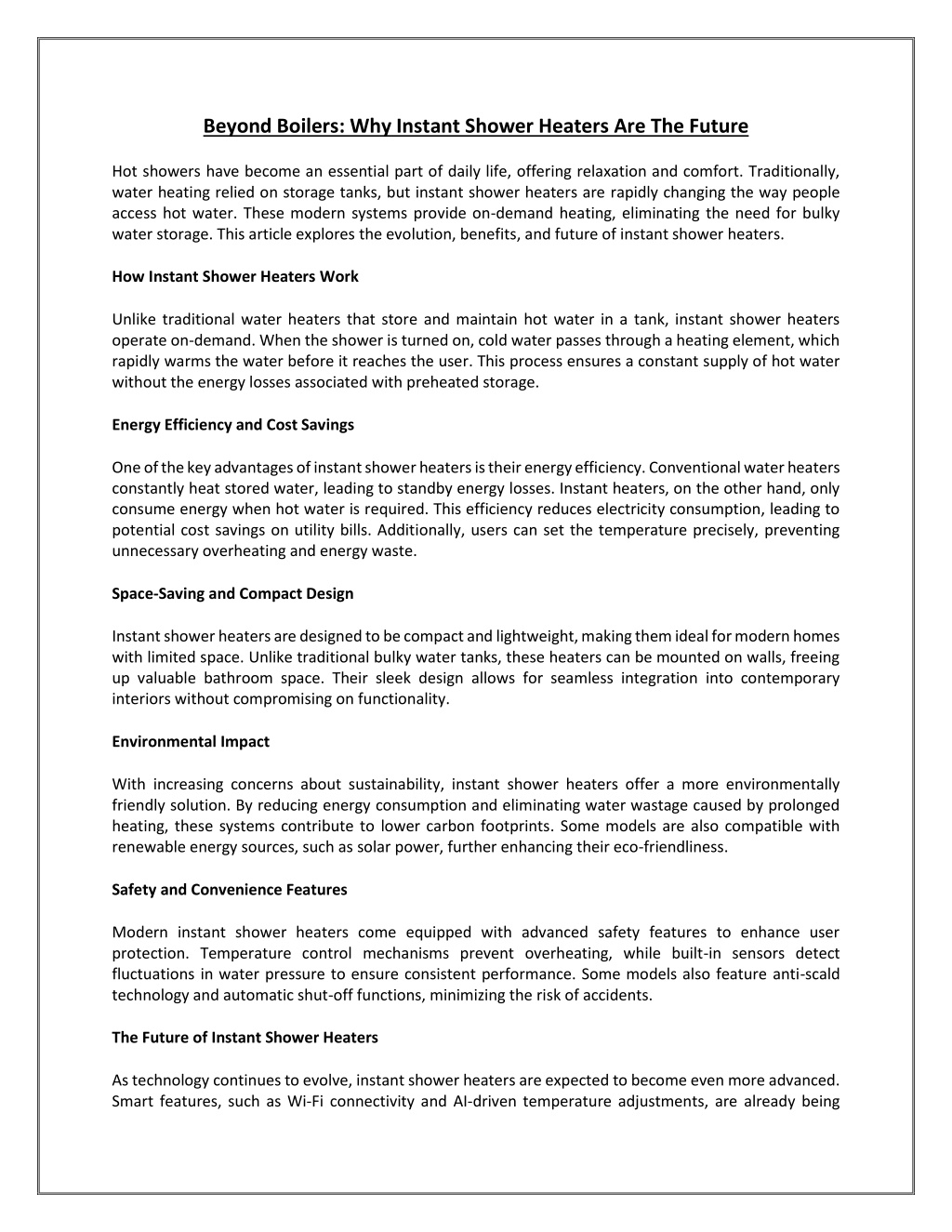 Beyond Boilers: Why Instant Shower Heaters Are The Future

Hot showers have become an essential part of daily life, offering relaxation and comfort. Traditionally, water heating relied on storage tanks, but instant shower heaters are rapidly changing the way people access hot water. These modern systems provide on-demand heating, eliminating the need for bulky water storage. This article explores the evolution, benefits, and future of instant shower heaters.

How Instant Shower Heaters Work

Unlike traditional water heaters that store and maintain hot water in a tank, instant shower heaters operate on-demand. When the shower is turned on, cold water passes through a heating element, which rapidly warms the water before it reaches the user. This process ensures a constant supply of hot water without the energy losses associated with preheated storage.

Energy Efficiency and Cost Savings

One of the key advantages of instant shower heaters is their energy efficiency. Conventional water heaters constantly heat stored water, leading to standby energy losses. Instant heaters, on the other hand, only consume energy when hot water is required. This efficiency reduces electricity consumption, leading to potential cost savings on utility bills. Additionally, users can set the temperature precisely, preventing unnecessary overheating and energy waste.

Space-Saving and Compact Design

Instant shower heaters are designed to be compact and lightweight, making them ideal for modern homes with limited space. Unlike traditional bulky water tanks, these heaters can be mounted on walls, freeing up valuable bathroom space. Their sleek design allows for seamless integration into contemporary interiors without compromising on functionality.

Environmental Impact

With increasing concerns about sustainability, instant shower heaters offer a more environmentally friendly solution. By reducing energy consumption and eliminating water wastage caused by prolonged heating, these systems contribute to lower carbon footprints. Some models are also compatible with renewable energy sources, such as solar power, further enhancing their eco-friendliness.

Safety and Convenience Features

Modern instant shower heaters come equipped with advanced safety features to enhance user protection. Temperature control mechanisms prevent overheating, while built-in sensors detect fluctuations in water pressure to ensure consistent performance. Some models also feature anti-scald technology and automatic shut-off functions, minimizing the risk of accidents.

The Future of Instant Shower Heaters

As technology continues to evolve, instant shower heaters are expected to become even more advanced. Smart features, such as Wi-Fi connectivity and AI-driven temperature adjustments, are already being